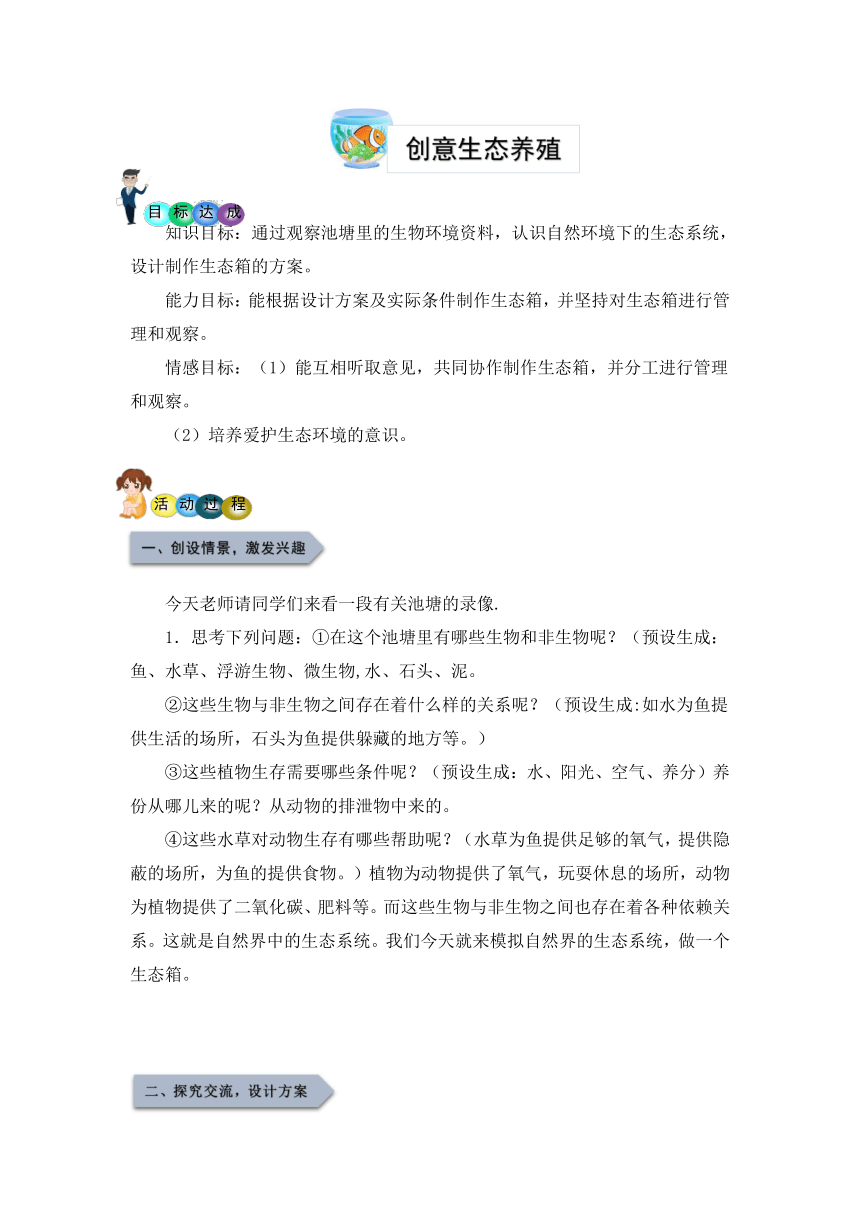 创意生态养殖

目标达成

知识目标：通过观察池塘里的生物环境资料，认识自然环境下的生态系统，设计制作生态箱的方案。

能力目标：能根据设计方案及实际条件制作生态箱，并坚持对生态箱进行管理和观察。

情感目标：（1）能互相听取意见，共同协作制作生态箱，并分工进行管理和观察。

（2）培养爱护生态环境的意识。

活动过程

一、创设情景，激发兴趣

今天老师请同学们来看一段有关池塘的录像.

1．思考下列问题：①在这个池塘里有哪些生物和非生物呢？（预设生成：鱼、水草、浮游生物、微生物,水、石头、泥。

②这些生物与非生物之间存在着什么样的关系呢？（预设生成:如水为鱼提供生活的场所，石头为鱼提供躲藏的地方等。）

③这些植物生存需要哪些条件呢？（预设生成：水、阳光、空气、养分）养份从哪儿来的呢？从动物的排泄物中来的。

④这些水草对动物生存有哪些帮助呢？（水草为鱼提供足够的氧气，提供隐蔽的场所，为鱼的提供食物。）植物为动物提供了氧气，玩耍休息的场所，动物为植物提供了二氧化碳、肥料等。而这些生物与非生物之间也存在着各种依赖关系。这就是自然界中的生态系统。我们今天就来模拟自然界的生态系统，做一个生态箱。

二、探究交流，设计方案